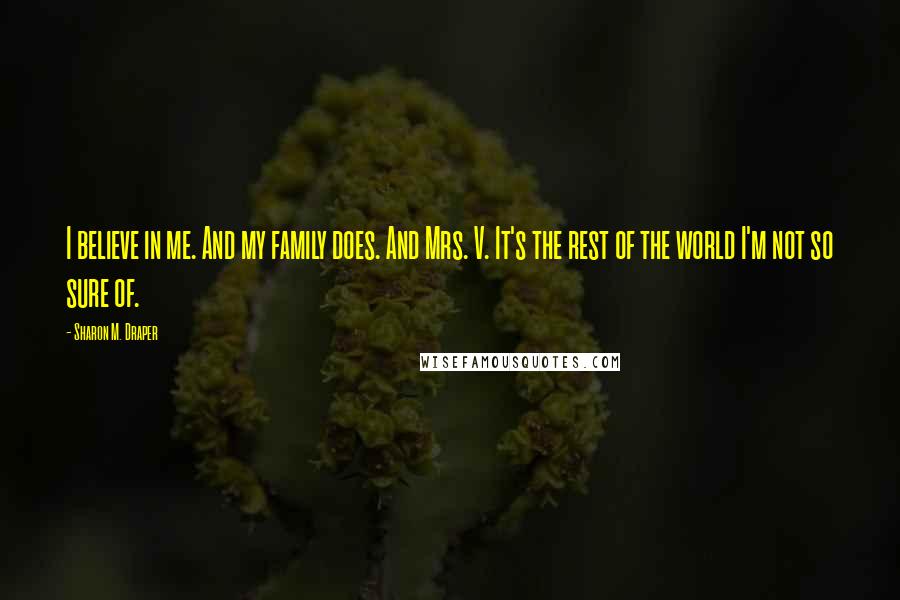 I believe in me. And my family does. And Mrs. V. It's the rest of the world I'm not so sure of.

- Sharon M. Draper

WISEFAMOUSQUOTES.COM